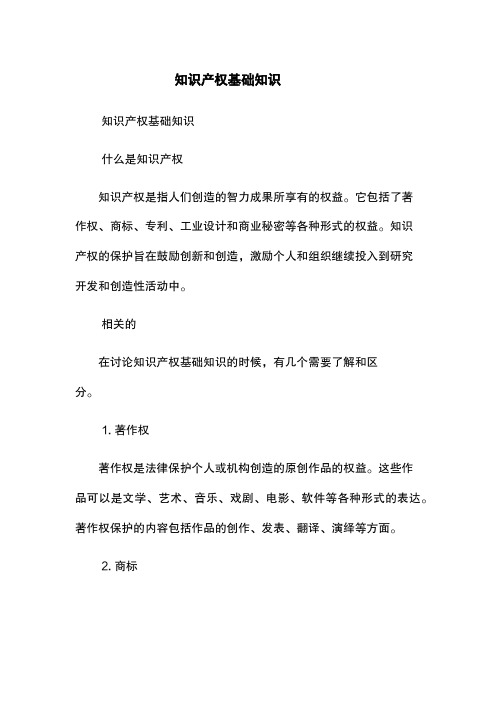 知识产权基础知识

知识产权基础知识

什么是知识产权

知识产权是指人们创造的智力成果所享有的权益。它包括了著作权、商标、专利、工业设计和商业秘密等各种形式的权益。知识产权的保护旨在鼓励创新和创造，激励个人和组织继续投入到研究开发和创造性活动中。

相关的

在讨论知识产权基础知识的时候，有几个需要了解和区分。

1. 著作权

著作权是法律保护个人或机构创造的原创作品的权益。这些作品可以是文学、艺术、音乐、戏剧、电影、软件等各种形式的表达。著作权保护的内容包括作品的创作、发表、翻译、演绎等方面。

2. 商标